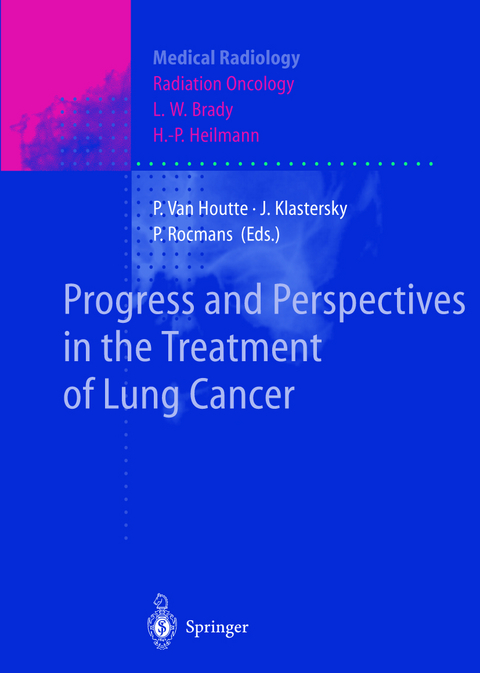 Medical Radiology
Radiation Oncology
L. W. Brady
H.-P. Heilmann

P. Van Houtte · J. Klastersky
P. Rocmans (Eds.)

Progress and Perspectives in the Treatment of Lung Cancer

Springer